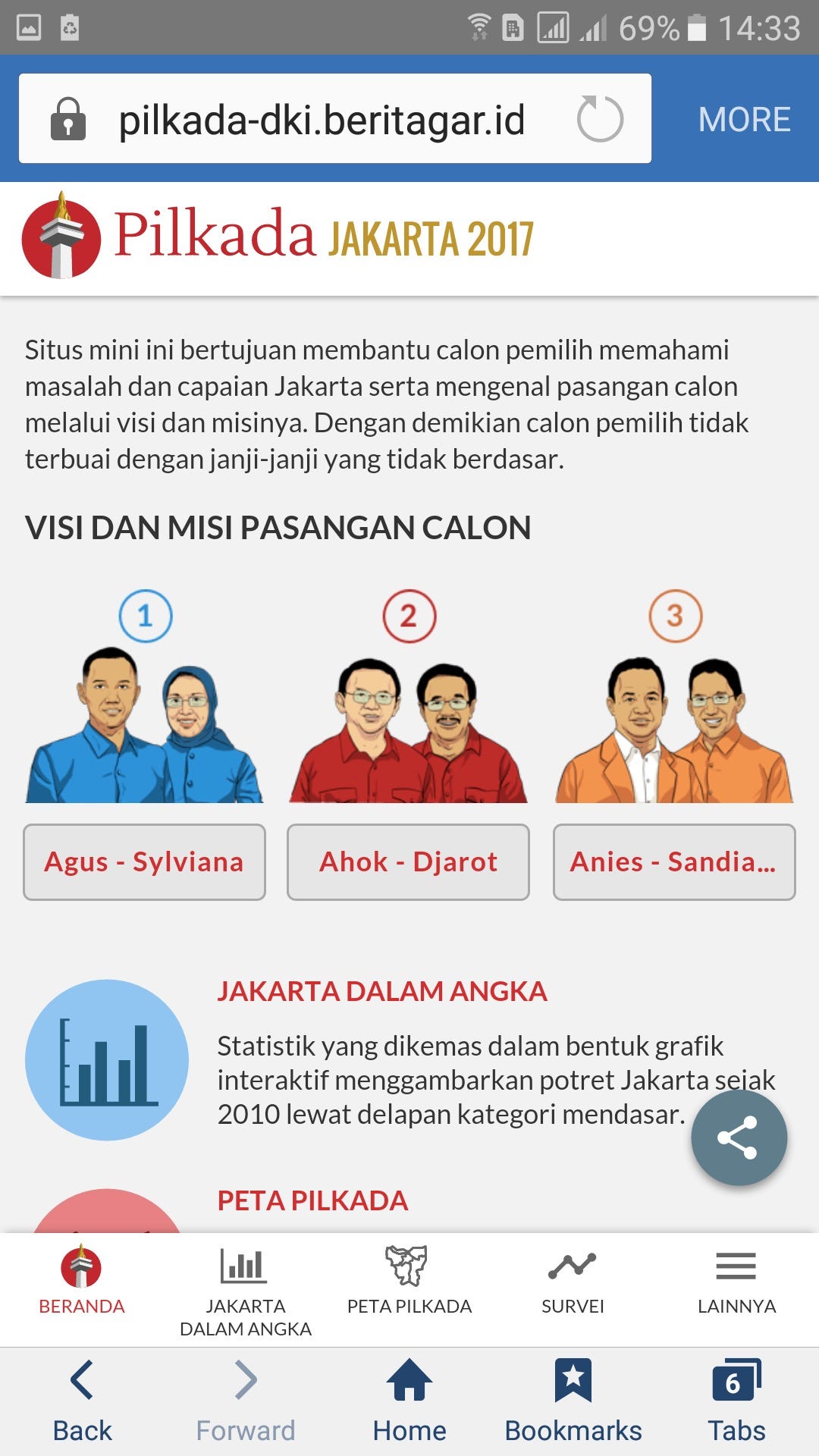 69% 14:33

pilkada-dki.beritagar.id

MORE

Pilkada JAKARTA 2017

Situs mini ini bertujuan membantu calon pemilih memahami masalah dan capaian Jakarta serta mengenal pasangan calon melalui visi dan misinya. Dengan demikian calon pemilih tidak terbuai dengan janji-janji yang tidak berdasar.

VISI DAN MISI PASANGAN CALON

1

2

3

Agus - Sylviana

Ahok - Djarot

Anies - Sandia...

JAKARTA DALAM ANGKA

Statistik yang dikemas dalam bentuk grafik interaktif menggambarkan potret Jakarta sejak 2010 lewat delapan kategori mendasar.

PETA PILKADA

BERANDA

JAKARTA DALAM ANGKA

PETA PILKADA

SURVEI

LAINNYA

Back

Forward

Home

Bookmarks

6

Tabs